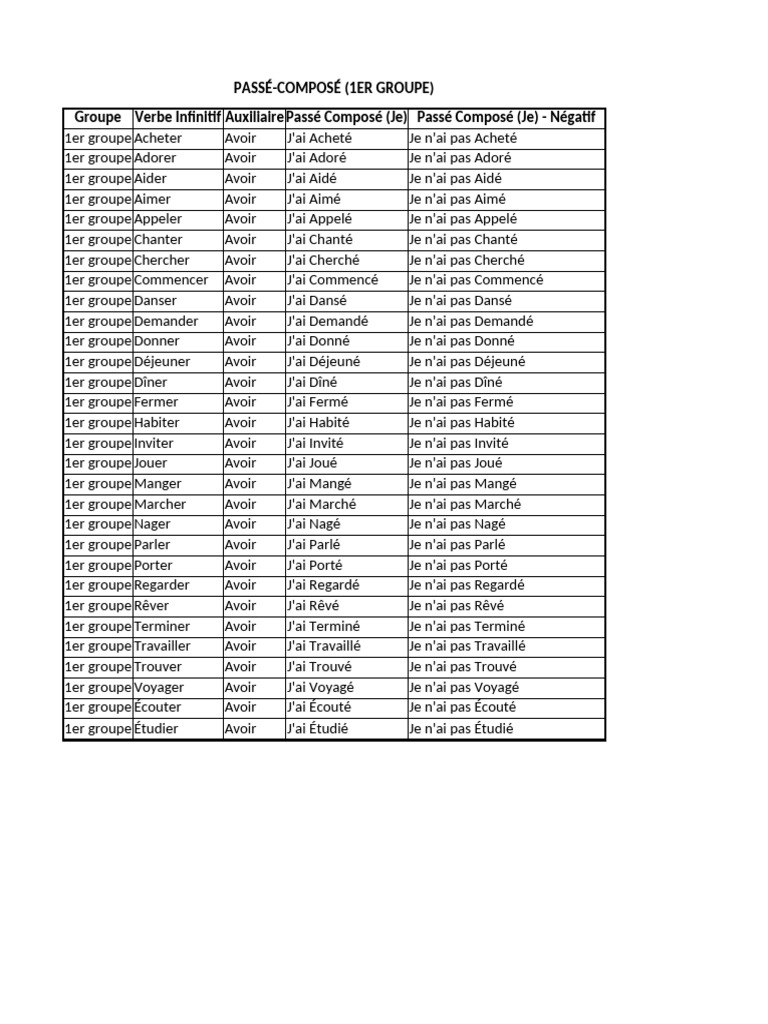 PASSÉ-COMPOSÉ (1ER GROUPE)

| Groupe | Verbe Infinitif | Auxiliaire | Passé Composé (Je) | Passé Composé (Je) - Négatif |
|---|---|---|---|---|
| 1er groupe | Acheter | Avoir | J'ai Acheté | Je n'ai pas Acheté |
| 1er groupe | Adorer | Avoir | J'ai Adoré | Je n'ai pas Adoré |
| 1er groupe | Aider | Avoir | J'ai Aidé | Je n'ai pas Aidé |
| 1er groupe | Aimer | Avoir | J'ai Aimé | Je n'ai pas Aimé |
| 1er groupe | Appeler | Avoir | J'ai Appelé | Je n'ai pas Appelé |
| 1er groupe | Chanter | Avoir | J'ai Chanté | Je n'ai pas Chanté |
| 1er groupe | Chercher | Avoir | J'ai Cherché | Je n'ai pas Cherché |
| 1er groupe | Commencer | Avoir | J'ai Commencé | Je n'ai pas Commencé |
| 1er groupe | Danser | Avoir | J'ai Dansé | Je n'ai pas Dansé |
| 1er groupe | Demander | Avoir | J'ai Demandé | Je n'ai pas Demandé |
| 1er groupe | Donner | Avoir | J'ai Donné | Je n'ai pas Donné |
| 1er groupe | Déjeuner | Avoir | J'ai Déjeuné | Je n'ai pas Déjeuné |
| 1er groupe | Dîner | Avoir | J'ai Dîné | Je n'ai pas Dîné |
| 1er groupe | Fermer | Avoir | J'ai Fermé | Je n'ai pas Fermé |
| 1er groupe | Habiter | Avoir | J'ai Habité | Je n'ai pas Habité |
| 1er groupe | Inviter | Avoir | J'ai Invité | Je n'ai pas Invité |
| 1er groupe | Jouer | Avoir | J'ai Joué | Je n'ai pas Joué |
| 1er groupe | Manger | Avoir | J'ai Mangé | Je n'ai pas Mangé |
| 1er groupe | Marcher | Avoir | J'ai Marché | Je n'ai pas Marché |
| 1er groupe | Nager | Avoir | J'ai Nagé | Je n'ai pas Nagé |
| 1er groupe | Parler | Avoir | J'ai Parlé | Je n'ai pas Parlé |
| 1er groupe | Porter | Avoir | J'ai Porté | Je n'ai pas Porté |
| 1er groupe | Regarder | Avoir | J'ai Regardé | Je n'ai pas Regardé |
| 1er groupe | Rêver | Avoir | J'ai Rêvé | Je n'ai pas Rêvé |
| 1er groupe | Terminer | Avoir | J'ai Terminé | Je n'ai pas Terminé |
| 1er groupe | Travailler | Avoir | J'ai Travaillé | Je n'ai pas Travaillé |
| 1er groupe | Trouver | Avoir | J'ai Trouvé | Je n'ai pas Trouvé |
| 1er groupe | Voyager | Avoir | J'ai Voyagé | Je n'ai pas Voyagé |
| 1er groupe | Écouter | Avoir | J'ai Écouté | Je n'ai pas Écouté |
| 1er groupe | Étudier | Avoir | J'ai Étudié | Je n'ai pas Étudié |